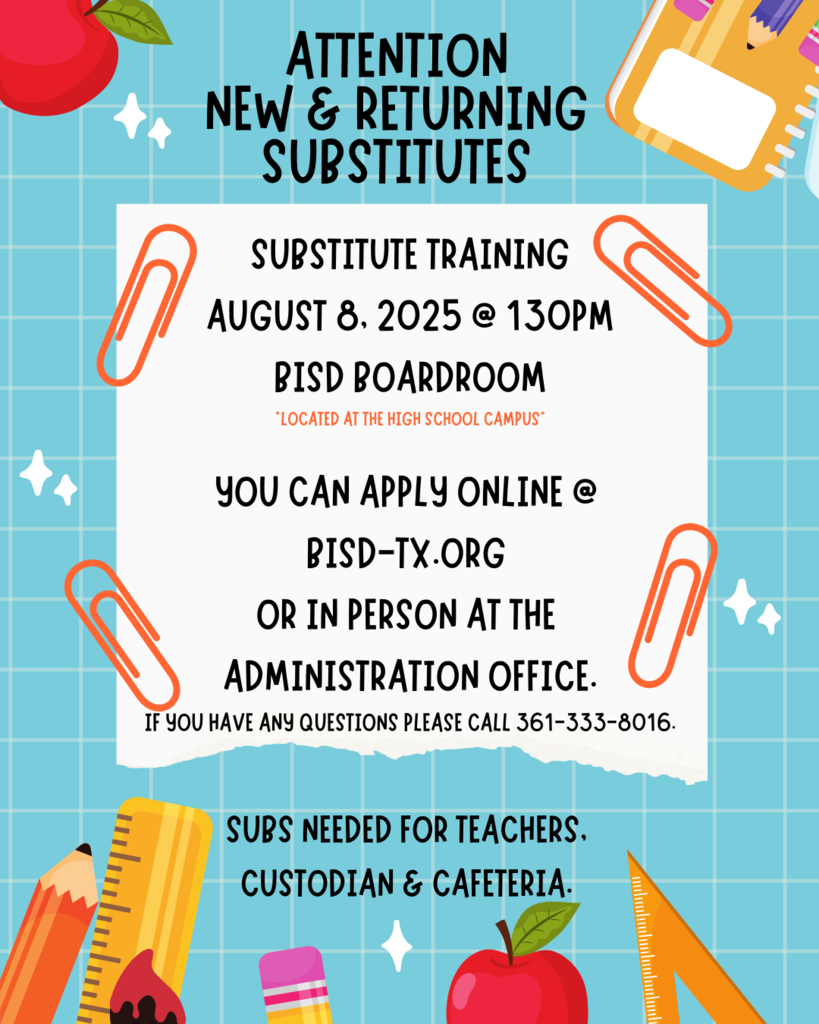 ATTENTION
NEW & RETURNING
SUBSTITUTES

SUBSTITUTE TRAINING
AUGUST 8, 2025 @ 130PM
BISD BOARDROOM
*LOCATED AT THE HIGH SCHOOL CAMPUS*

YOU CAN APPLY ONLINE @
BISD-TX.ORG
OR IN PERSON AT THE
ADMINISTRATION OFFICE.
IF YOU HAVE ANY QUESTIONS PLEASE CALL 361-333-8016.

SUBS NEEDED FOR TEACHERS,
CUSTODIAN & CAFETERIA.